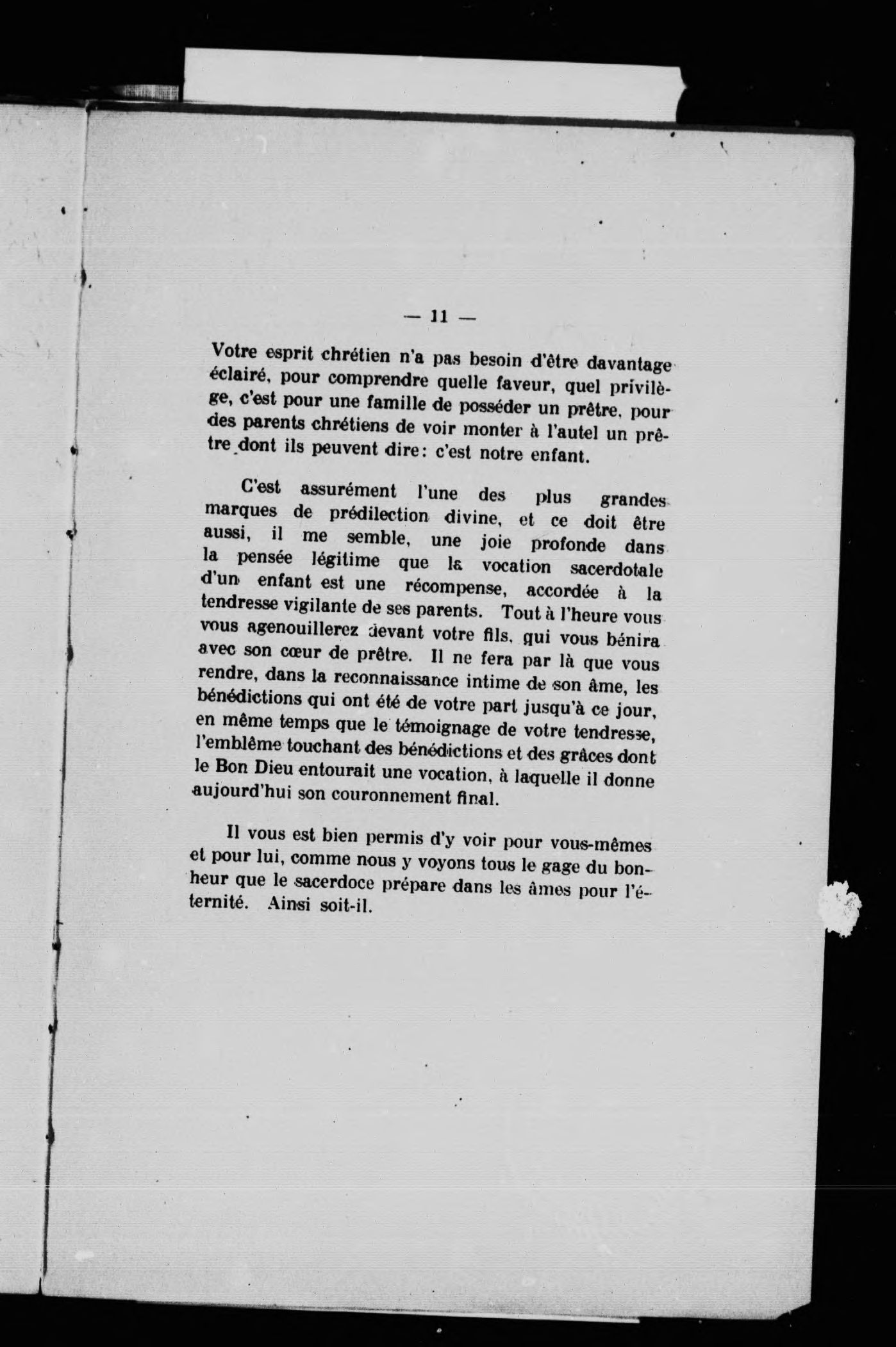 — 11 —

Votre esprit chrétien n'a pas besoin d'être davantage éclairé, pour comprendre quelle faveur, quel privilège, c'est pour une famille de posséder un prêtre, pour des parents chrétiens de voir monter à l'autel un prêtre dont ils peuvent dire: c'est notre enfant.

C'est assurément l'une des plus grandes marques de prédilection divine, et ce doit être aussi, il me semble, une joie profonde dans la pensée légitime que la vocation sacerdotale d'un enfant est une récompense, accordée à la tendresse vigilante de ses parents. Tout à l'heure vous vous agenouillerez devant votre fils, qui vous bénira avec son cœur de prêtre. Il ne fera par là que vous rendre, dans la reconnaissance intime de son âme, les bénédictions qui ont été de votre part jusqu'à ce jour, en même temps que le témoignage de votre tendresse, l'emblême touchant des bénédictions et des grâces dont le Bon Dieu entourait une vocation, à laquelle il donne aujourd'hui son couronnement final.

Il vous est bien permis d'y voir pour vous-mêmes et pour lui, comme nous y voyons tous le gage du bonheur que le sacerdoce prépare dans les âmes pour l'éternité. Ainsi soit-il.